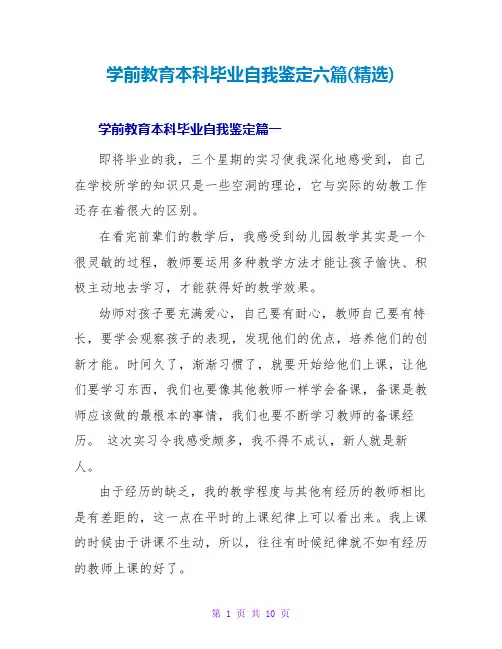 学前教育本科毕业自我鉴定六篇(精选)

学前教育本科毕业自我鉴定篇一

即将毕业的我，三个星期的实习使我深化地感受到，自己在学校所学的知识只是一些空洞的理论，它与实际的幼教工作还存在着很大的区别。

在看完前辈们的教学后，我感受到幼儿园教学其实是一个很灵敏的过程，教师要运用多种教学方法才能让孩子愉快、积极主动地去学习，才能获得好的教学效果。

幼师对孩子要充满爱心，自己要有耐心，教师自己要有特长，要学会观察孩子的表现，发现他们的优点，培养他们的创新才能。时间久了，渐渐习惯了，就要开始给他们上课，让他们要学习东西，我们也要像其他教师一样学会备课，备课是教师应该做的最根本的事情，我们也要不断学习教师的备课经历。 这次实习令我感受颇多，我不得不成认，新人就是新人。

由于经历的缺乏，我的教学程度与其他有经历的教师相比是有差距的，这一点在平时的上课纪律上可以看出来。我上课的时候由于讲课不生动，所以，往往有时候纪律就不如有经历的教师上课的好了。

第 1 页 共 10 页